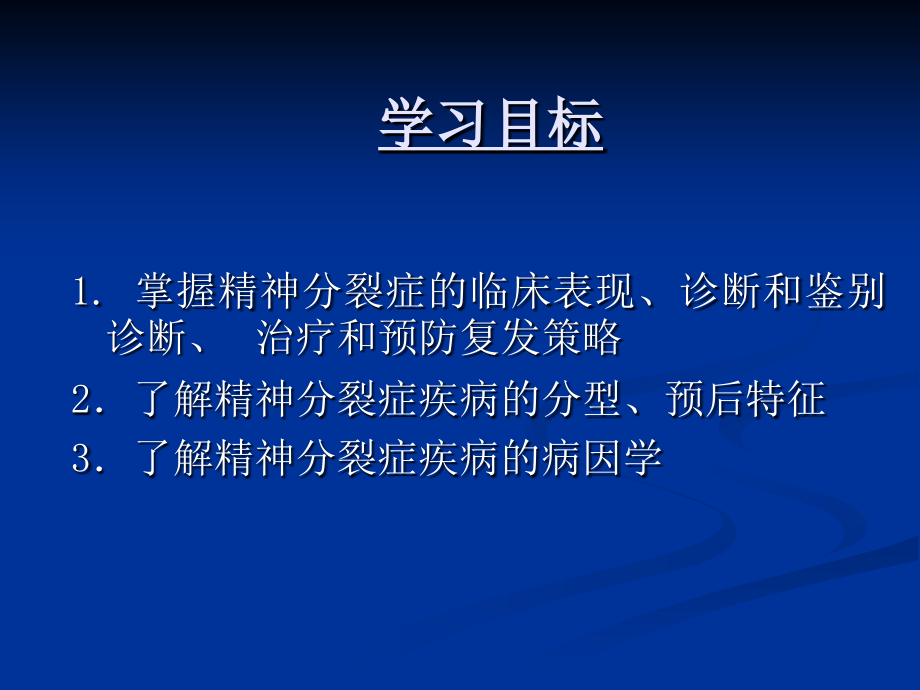 学习目标

1. 掌握精神分裂症的临床表现、诊断和鉴别诊断、 治疗和预防复发策略

2. 了解精神分裂症疾病的分型、预后特征

3. 了解精神分裂症疾病的病因学